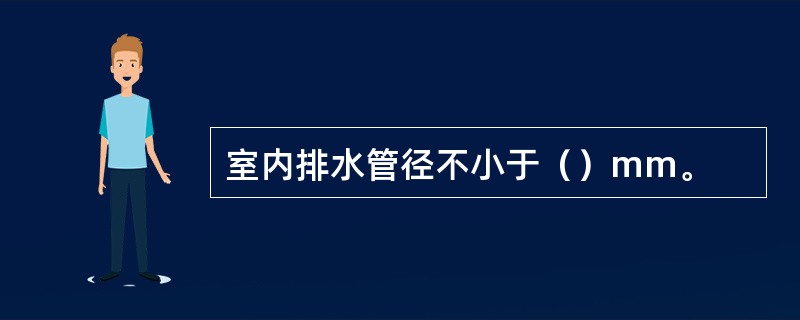 室内排水管径不小于（）mm。